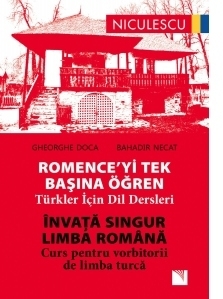 NICULESCU

GHEORGHE DOCA BAHADIR NECAT

ROMENCE'Yİ TEK BAŞINA ÖĞREN
Türkler İçin Dil Dersleri

ÎNVAȚĂ SINGUR LIMBA ROMÂNĂ
Curs pentru vorbitorii de limba turcă